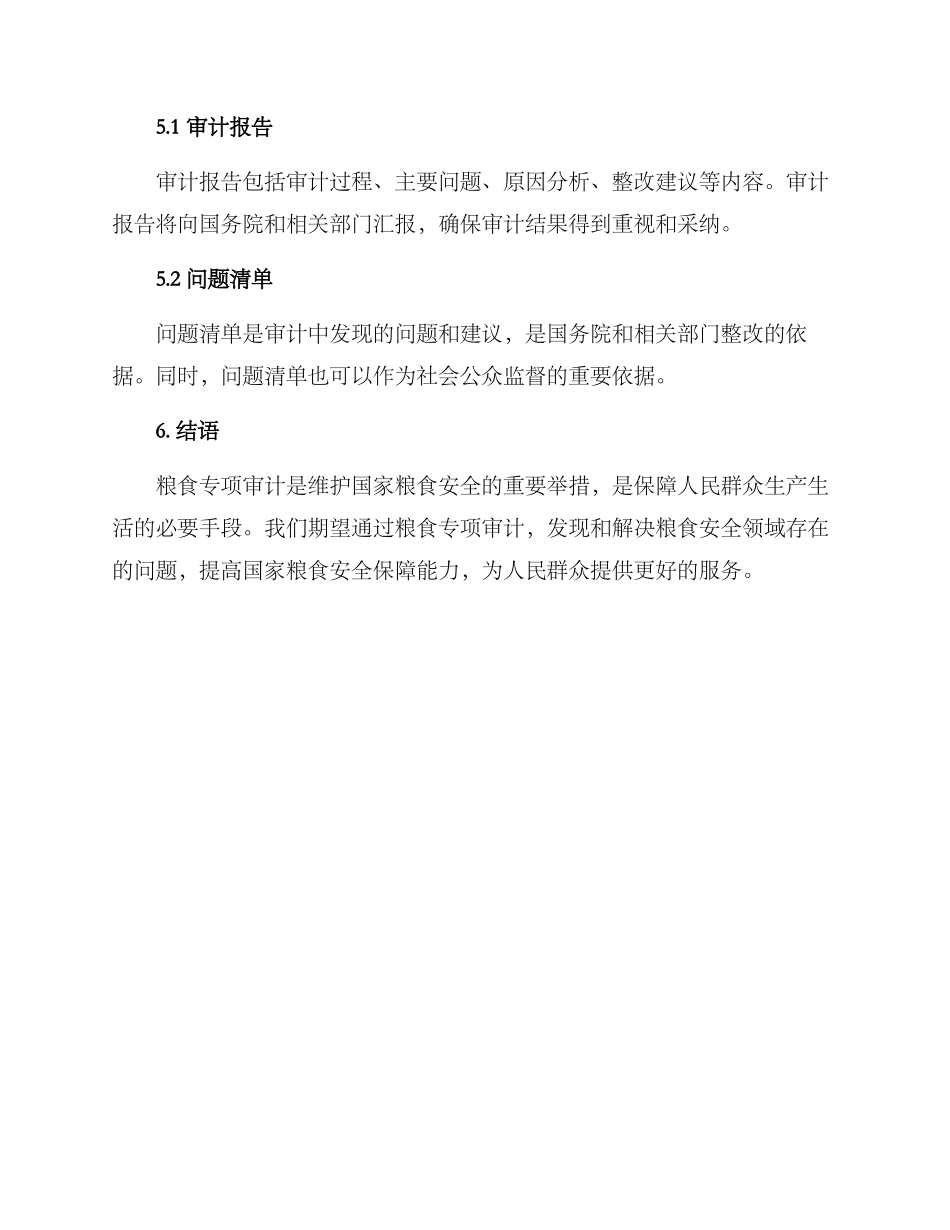 5.1 审计报告

审计报告包括审计过程、主要问题、原因分析、整改建议等内容。审计报告将向国务院和相关部门汇报，确保审计结果得到重视和采纳。

5.2 问题清单

问题清单是审计中发现的问题和建议，是国务院和相关部门整改的依据。同时，问题清单也可以作为社会公众监督的重要依据。

6. 结语

粮食专项审计是维护国家粮食安全的重要举措，是保障人民群众生产生活的必要手段。我们期望通过粮食专项审计，发现和解决粮食安全领域存在的问题，提高国家粮食安全保障能力，为人民群众提供更好的服务。